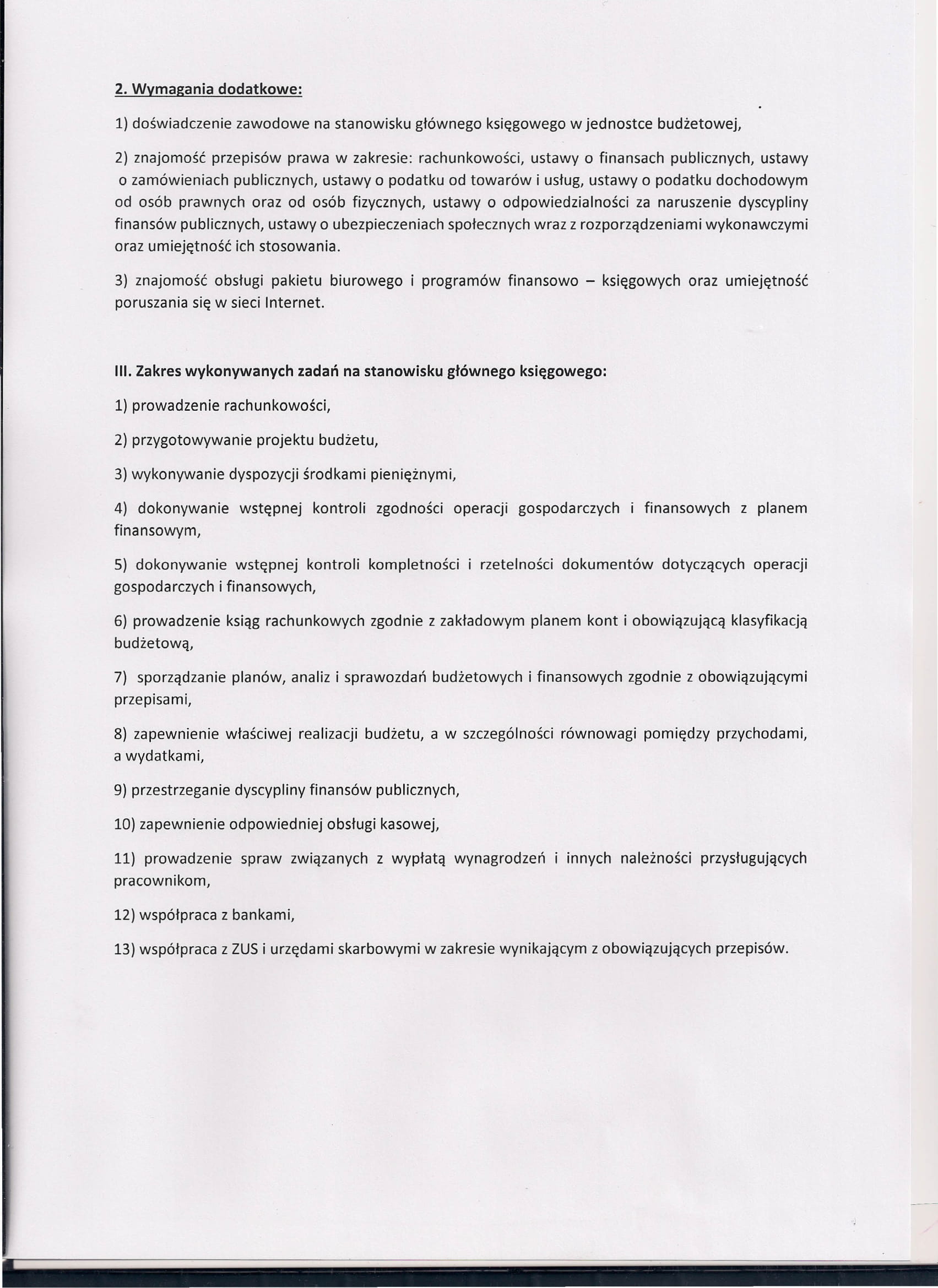 2. Wymagania dodatkowe:

1) doświadczenie zawodowe na stanowisku głównego księgowego w jednostce budżetowej,

2) znajomość przepisów prawa w zakresie: rachunkowości, ustawy o finansach publicznych, ustawy o zamówieniach publicznych, ustawy o podatku od towarów i usług, ustawy o podatku dochodowym od osób prawnych oraz od osób fizycznych, ustawy o odpowiedzialności za naruszenie dyscypliny finansów publicznych, ustawy o ubezpieczeniach społecznych wraz z rozporządzeniami wykonawczymi oraz umiejętność ich stosowania.

3) znajomość obsługi pakietu biurowego i programów finansowo – księgowych oraz umiejętność poruszania się w sieci Internet.

III. Zakres wykonywanych zadań na stanowisku głównego księgowego:

1) prowadzenie rachunkowości,

2) przygotowywanie projektu budżetu,

3) wykonywanie dyspozycji środkami pieniężnymi,

4) dokonywanie wstępnej kontroli zgodności operacji gospodarczych i finansowych z planem finansowym,

5) dokonywanie wstępnej kontroli kompletności i rzetelności dokumentów dotyczących operacji gospodarczych i finansowych,

6) prowadzenie ksiąg rachunkowych zgodnie z zakładowym planem kont i obowiązującą klasyfikacją budżetową,

7) sporządzanie planów, analiz i sprawozdań budżetowych i finansowych zgodnie z obowiązującymi przepisami,

8) zapewnienie właściwej realizacji budżetu, a w szczególności równowagi pomiędzy przychodami, a wydatkami,

9) przestrzeganie dyscypliny finansów publicznych,

10) zapewnienie odpowiedniej obsługi kasowej,

11) prowadzenie spraw związanych z wypłatą wynagrodzeń i innych należności przysługujących pracownikom,

12) współpraca z bankami,

13) współpraca z ZUS i urzędami skarbowymi w zakresie wynikającym z obowiązujących przepisów.